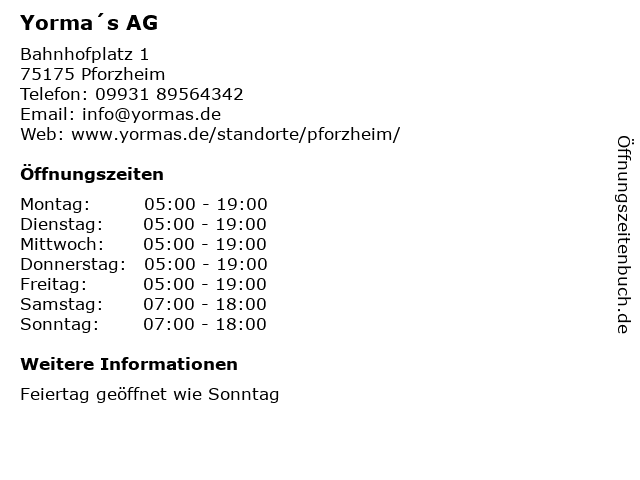 Yorma´s AG

Bahnhofplatz 1
75175 Pforzheim
Telefon: 09931 89564342
Email: info@yormas.de
Web: www.yormas.de/standorte/pforzheim/

Öffnungszeiten

Montag: 05:00 - 19:00
Dienstag: 05:00 - 19:00
Mittwoch: 05:00 - 19:00
Donnerstag: 05:00 - 19:00
Freitag: 05:00 - 19:00
Samstag: 07:00 - 18:00
Sonntag: 07:00 - 18:00

Weitere Informationen

Feiertag geöffnet wie Sonntag

Öffnungszeitenbuch.de